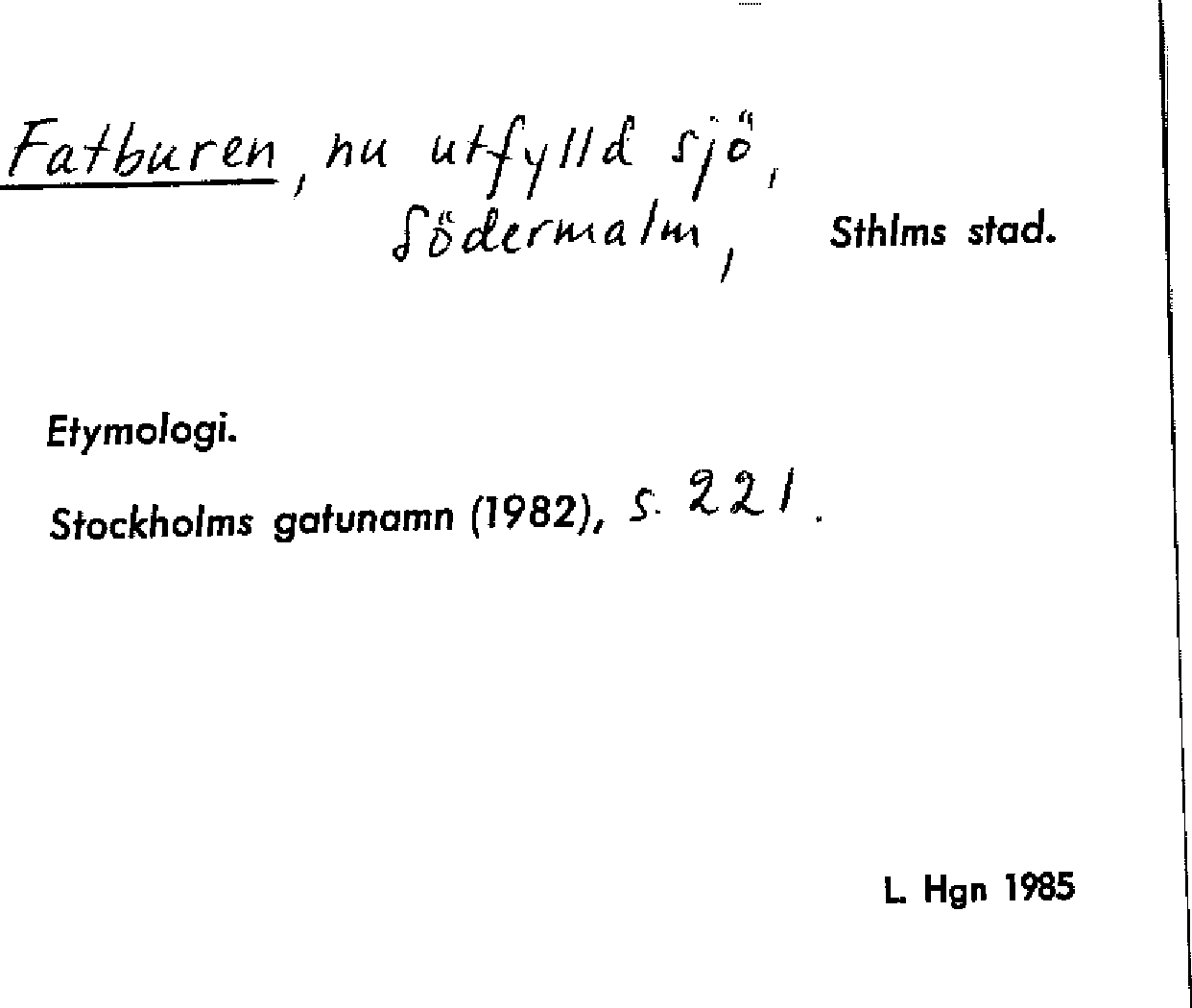 Fatburen, nu utfylld sjö, Södermalm, Sthlms stad.

Etymologi.

Stockholms gatunamn (1982), s. 221.

L. Hgn 1985